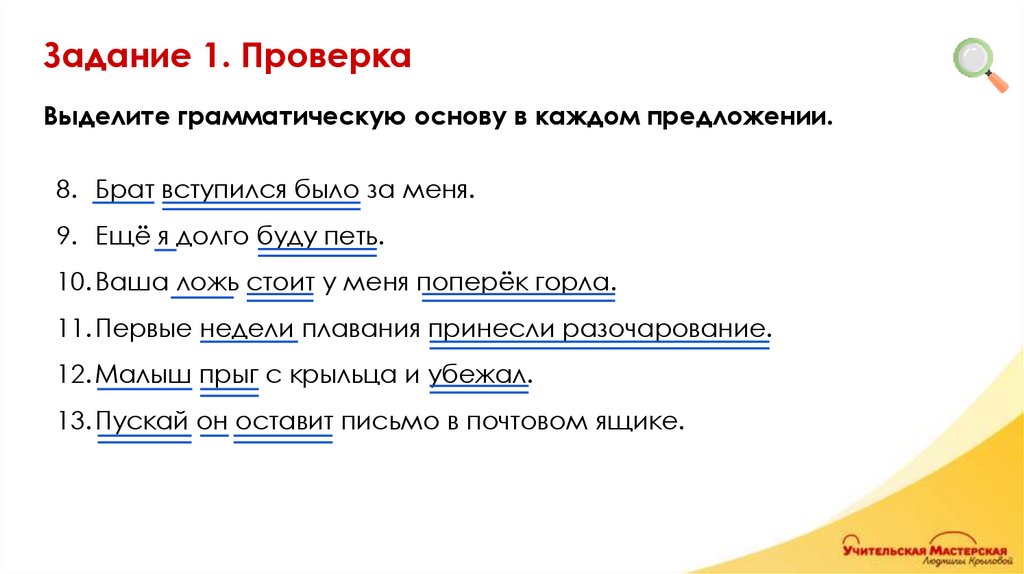 Задание 1. Проверка

Выделите грамматическую основу в каждом предложении.

8. Брат вступился было за меня.

9. Ещё я долго буду петь.

10. Ваша ложь стоит у меня поперёк горла.

11. Первые недели плавания принесли разочарование.

12. Малыш прыг с крыльца и убежал.

13. Пускай он оставит письмо в почтовом ящике.

Учительская Мастерская Людмилы Крыловой